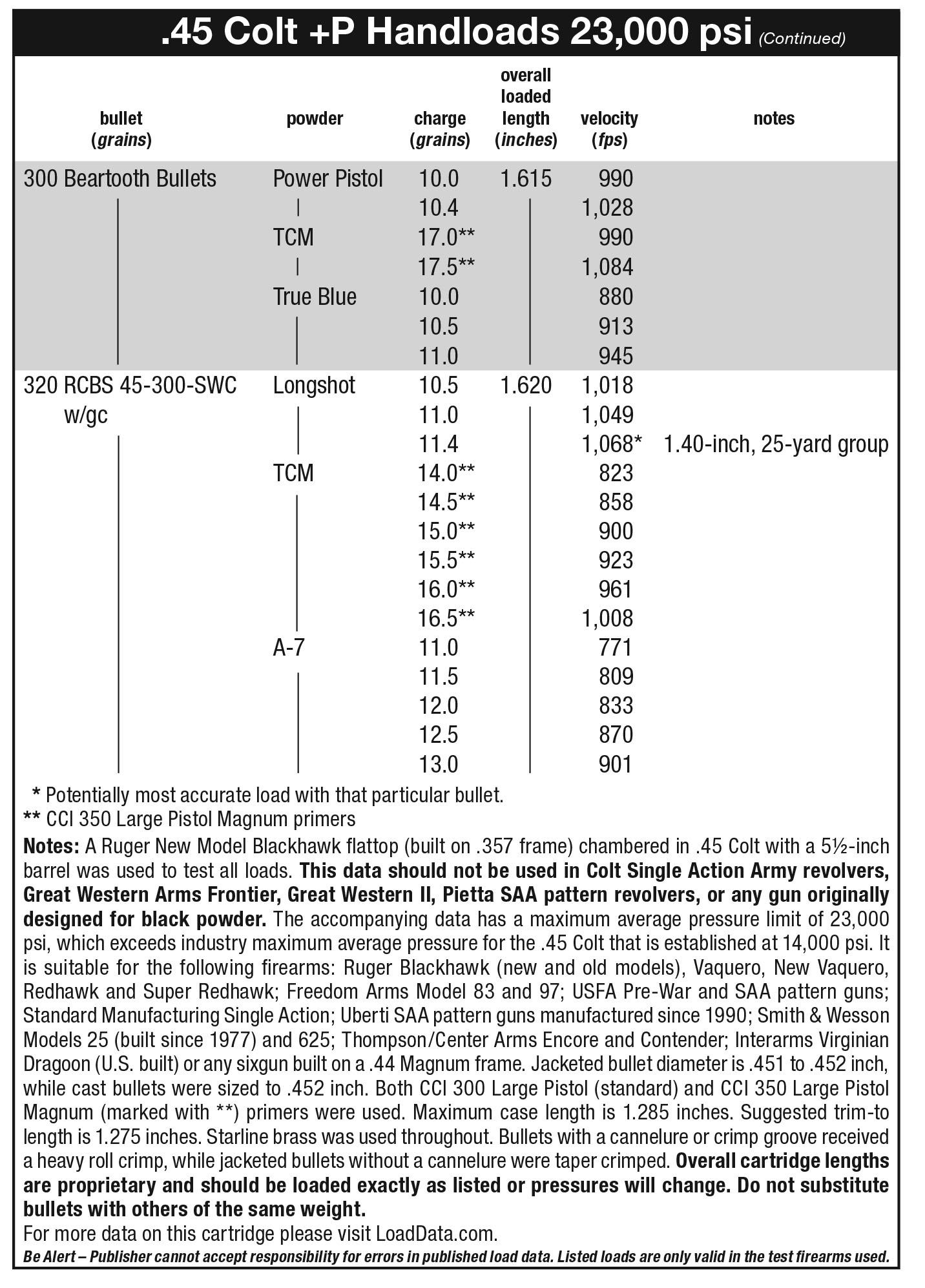 .45 Colt +P Handloads 23,000 psi (Continued)

| bullet (grains) | powder | charge (grains) | overall loaded length (inches) | velocity (fps) | notes |
|---|---|---|---|---|---|
| 300 Beartooth Bullets | Power Pistol | 10.0 | 1.615 | 990 | |
| | | 10.4 | | 1,028 | |
| | TCM | 17.0** | | 990 | |
| | | 17.5** | | 1,084 | |
| | True Blue | 10.0 | | 880 | |
| | | 10.5 | | 913 | |
| | | 11.0 | | 945 | |
| 320 RCBS 45-300-SWC w/gc | Longshot | 10.5 | 1.620 | 1,018 | |
| | | 11.0 | | 1,049 | |
| | | 11.4 | | 1,068* | 1.40-inch, 25-yard group |
| | TCM | 14.0** | | 823 | |
| | | 14.5** | | 858 | |
| | | 15.0** | | 900 | |
| | | 15.5** | | 923 | |
| | | 16.0** | | 961 | |
| | | 16.5** | | 1,008 | |
| | A-7 | 11.0 | | 771 | |
| | | 11.5 | | 809 | |
| | | 12.0 | | 833 | |
| | | 12.5 | | 870 | |
| | | 13.0 | | 901 | |

* Potentially most accurate load with that particular bullet.
** CCI 350 Large Pistol Magnum primers

Notes: A Ruger New Model Blackhawk flattop (built on .357 frame) chambered in .45 Colt with a 5½-inch barrel was used to test all loads. This data should not be used in Colt Single Action Army revolvers, Great Western Arms Frontier, Great Western II, Pietta SAA pattern revolvers, or any gun originally designed for black powder. The accompanying data has a maximum average pressure limit of 23,000 psi, which exceeds industry maximum average pressure for the .45 Colt that is established at 14,000 psi. It is suitable for the following firearms: Ruger Blackhawk (new and old models), Vaquero, New Vaquero, Redhawk and Super Redhawk; Freedom Arms Model 83 and 97; USFA Pre-War and SAA pattern guns; Standard Manufacturing Single Action; Uberti SAA pattern guns manufactured since 1990; Smith & Wesson Models 25 (built since 1977) and 625; Thompson/Center Arms Encore and Contender; Interarms Virginian Dragoon (U.S. built) or any sixgun built on a .44 Magnum frame. Jacketed bullet diameter is .451 to .452 inch, while cast bullets were sized to .452 inch. Both CCI 300 Large Pistol (standard) and CCI 350 Large Pistol Magnum (marked with **) primers were used. Maximum case length is 1.285 inches. Suggested trim-to length is 1.275 inches. Starline brass was used throughout. Bullets with a cannelure or crimp groove received a heavy roll crimp, while jacketed bullets without a cannelure were taper crimped. Overall cartridge lengths are proprietary and should be loaded exactly as listed or pressures will change. Do not substitute bullets with others of the same weight.
For more data on this cartridge please visit LoadData.com.
Be Alert – Publisher cannot accept responsibility for errors in published load data. Listed loads are only valid in the test firearms used.